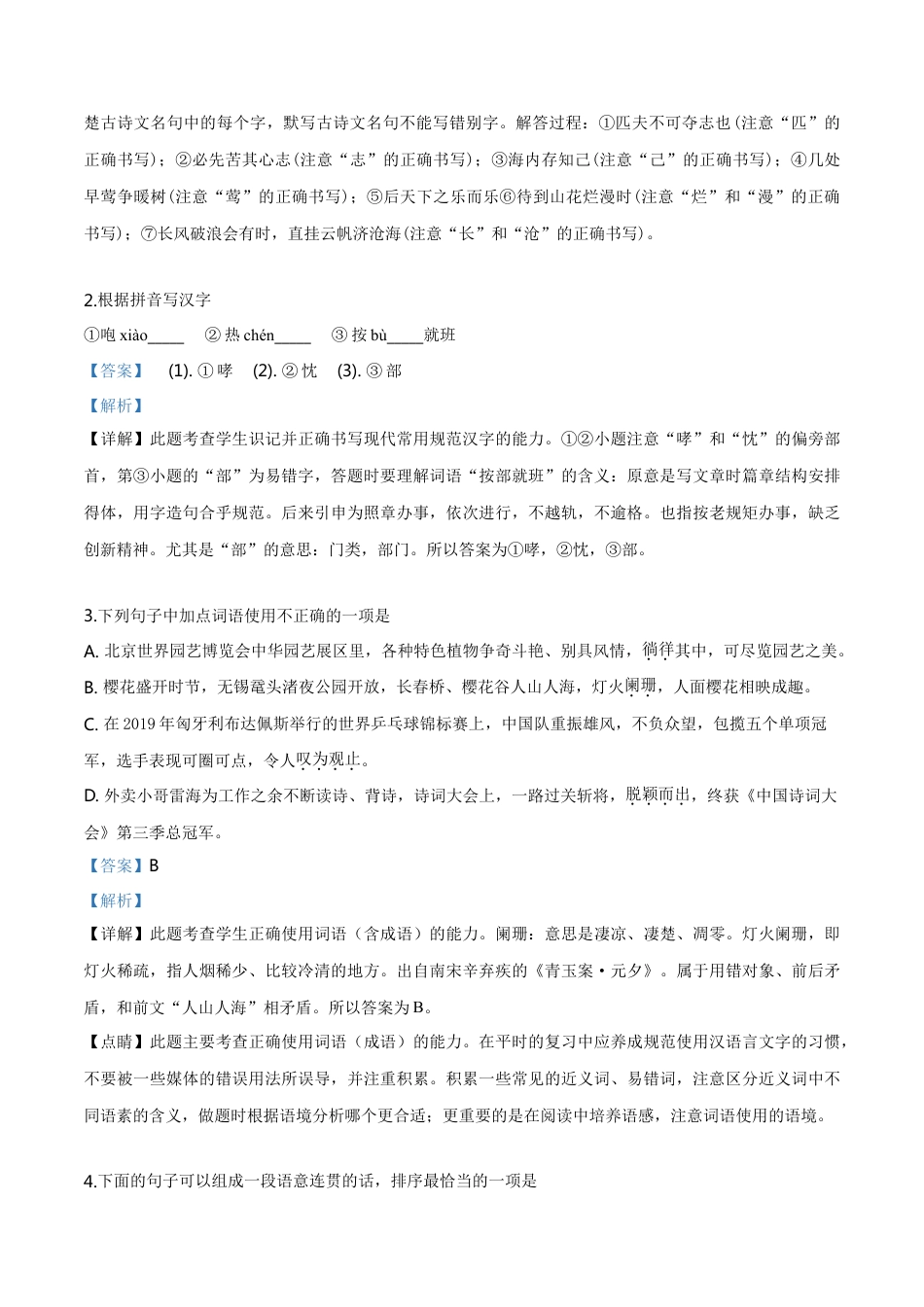 楚古诗文名句中的每个字，默写古诗文名句不能写错别字。解答过程：①匹夫不可夺志也(注意“匹”的正确书写)；②必先苦其心志(注意“志”的正确书写)；③海内存知己(注意“己”的正确书写)；④几处早莺争暖树(注意“莺”的正确书写)；⑤后天下之乐而乐⑥待到山花烂漫时(注意“烂”和“漫”的正确书写)；⑦长风破浪会有时，直挂云帆济沧海(注意“长”和“沧”的正确书写)。

2.根据拼音写汉字

①咆 xiào____　② 热 chén____　③ 按 bù____就班

【答案】　(1). ① 哮　(2). ② 忱　(3). ③ 部

【解析】

【详解】此题考查学生识记并正确书写现代常用规范汉字的能力。①②小题注意“哮”和“忱”的偏旁部首，第③小题的“部”为易错字，答题时要理解词语“按部就班”的含义：原意是写文章时篇章结构安排得体，用字造句合乎规范。后来引申为照章办事，依次进行，不越轨，不逾格。也指按老规矩办事，缺乏创新精神。尤其是“部”的意思：门类，部门。所以答案为①哮，②忱，③部。

3.下列句子中加点词语使用不正确的一项是

A. 北京世界园艺博览会中华园艺展区里，各种特色植物争奇斗艳、别具风情，徜徉其中，可尽览园艺之美。

B. 樱花盛开时节，无锡鼋头渚夜公园开放，长春桥、樱花谷人山人海，灯火阑珊，人面樱花相映成趣。

C. 在 2019 年匈牙利布达佩斯举行的世界乒乓球锦标赛上，中国队重振雄风，不负众望，包揽五个单项冠军，选手表现可圈可点，令人叹为观止。

D. 外卖小哥雷海为工作之余不断读诗、背诗，诗词大会上，一路过关斩将，脱颖而出，终获《中国诗词大会》第三季总冠军。

【答案】B

【解析】

【详解】此题考查学生正确使用词语（含成语）的能力。阑珊：意思是凄凉、凄楚、凋零。灯火阑珊，即灯火稀疏，指人烟稀少、比较冷清的地方。出自南宋辛弃疾的《青玉案·元夕》。属于用错对象、前后矛盾，和前文“人山人海”相矛盾。所以答案为B。

【点睛】此题主要考查正确使用词语（成语）的能力。在平时的复习中应养成规范使用汉语言文字的习惯，不要被一些媒体的错误用法所误导，并注重积累。积累一些常见的近义词、易错词，注意区分近义词中不同语素的含义，做题时根据语境分析哪个更合适；更重要的是在阅读中培养语感，注意词语使用的语境。

4.下面的句子可以组成一段语意连贯的话，排序最恰当的一项是